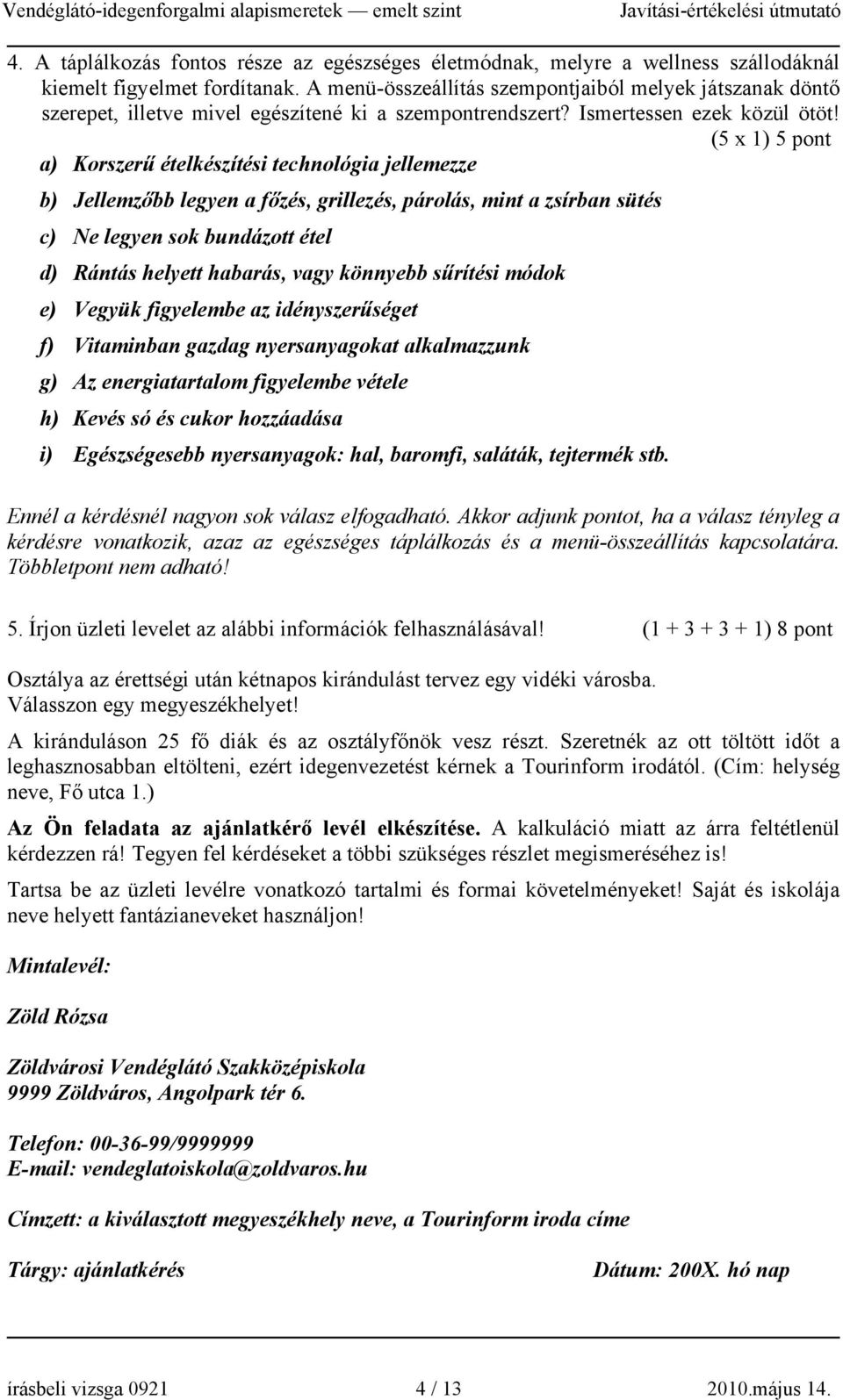 Vendéglátó-idegenforgalmi alapismeretek — emelt szint Javítási-értékelési útmutató

4. A táplálkozás fontos része az egészséges életmódnak, melyre a wellness szállodáknál kiemelt figyelmet fordítanak. A menü-összeállítás szempontjaiból melyek játszanak döntő szerepet, illetve mivel egészítené ki a szempontrendszert? Ismertessen ezek közül ötöt!
(5 x 1) 5 pont

a) Korszerű ételkészítési technológia jellemezze

b) Jellemzőbb legyen a főzés, grillezés, párolás, mint a zsírban sütés

c) Ne legyen sok bundázott étel

d) Rántás helyett habarás, vagy könnyebb sűrítési módok

e) Vegyük figyelembe az idényszerűséget

f) Vitaminban gazdag nyersanyagokat alkalmazzunk

g) Az energiatartalom figyelembe vétele

h) Kevés só és cukor hozzáadása

i) Egészségesebb nyersanyagok: hal, baromfi, saláták, tejtermék stb.

Ennél a kérdésnél nagyon sok válasz elfogadható. Akkor adjunk pontot, ha a válasz tényleg a kérdésre vonatkozik, azaz az egészséges táplálkozás és a menü-összeállítás kapcsolatára. Többletpont nem adható!

5. Írjon üzleti levelet az alábbi információk felhasználásával! (1 + 3 + 3 + 1) 8 pont

Osztálya az érettségi után kétnapos kirándulást tervez egy vidéki városba. Válasszon egy megyeszékhelyet!

A kiránduláson 25 fő diák és az osztályfőnök vesz részt. Szeretnék az ott töltött időt a leghasznosabban eltölteni, ezért idegenvezetést kérnek a Tourinform irodától. (Cím: helység neve, Fő utca 1.)

Az Ön feladata az ajánlatkérő levél elkészítése. A kalkuláció miatt az árra feltétlenül kérdezzen rá! Tegyen fel kérdéseket a többi szükséges részlet megismeréséhez is!

Tartsa be az üzleti levélre vonatkozó tartalmi és formai követelményeket! Saját és iskolája neve helyett fantázianeveket használjon!

Mintalevél:

Zöld Rózsa

Zöldvárosi Vendéglátó Szakközépiskola
9999 Zöldváros, Angolpark tér 6.

Telefon: 00-36-99/9999999
E-mail: vendeglatoiskola@zoldvaros.hu

Címzett: a kiválasztott megyeszékhely neve, a Tourinform iroda címe

Tárgy: ajánlatkérés Dátum: 200X. hó nap

írásbeli vizsga 0921 4 / 13 2010.május 14.